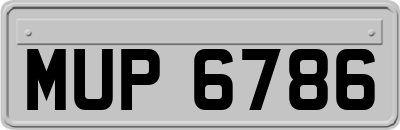 MUP 6786